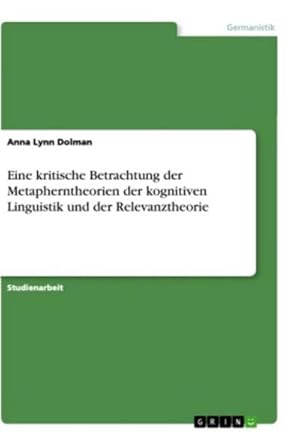 Germanistik

Anna Lynn Dolman

Eine kritische Betrachtung der Metapherntheorien der kognitiven Linguistik und der Relevanztheorie

Studienarbeit

GRIN